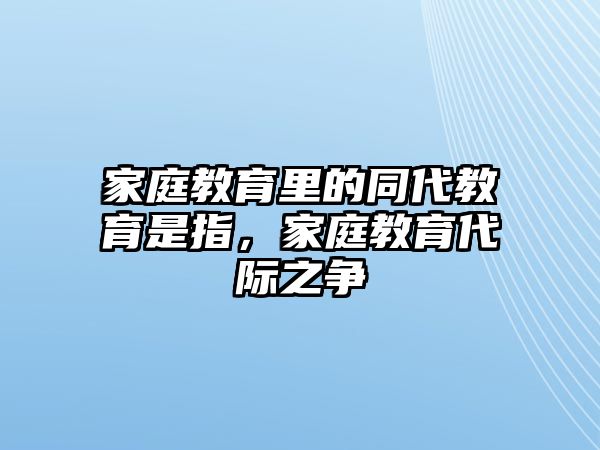 家庭教育里的同代教育是指，家庭教育代际之争